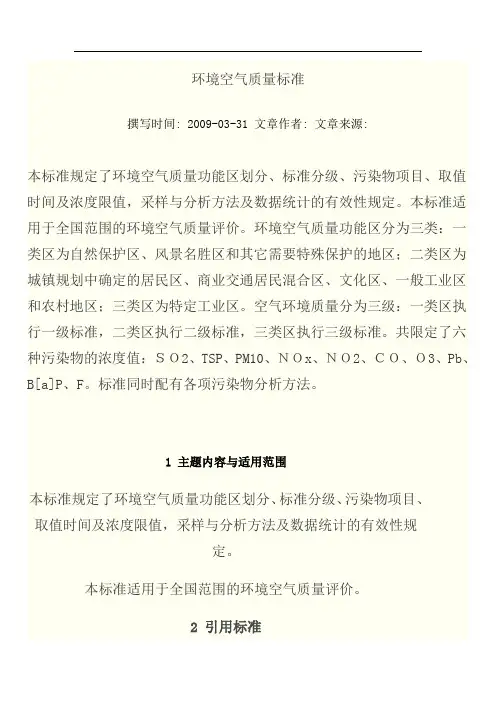 环境空气质量标准

撰写时间: 2009-03-31 文章作者: 文章来源:

本标准规定了环境空气质量功能区划分、标准分级、污染物项目、取值时间及浓度限值，采样与分析方法及数据统计的有效性规定。本标准适用于全国范围的环境空气质量评价。环境空气质量功能区分为三类：一类区为自然保护区、风景名胜区和其它需要特殊保护的地区；二类区为城镇规划中确定的居民区、商业交通居民混合区、文化区、一般工业区和农村地区；三类区为特定工业区。空气环境质量分为三级：一类区执行一级标准，二类区执行二级标准，三类区执行三级标准。共限定了六种污染物的浓度值：ＳＯ2、TSP、PM10、ＮＯx、ＮＯ2、ＣＯ、Ｏ3、Pb、B[a]P、F。标准同时配有各项污染物分析方法。

1 主题内容与适用范围

本标准规定了环境空气质量功能区划分、标准分级、污染物项目、取值时间及浓度限值，采样与分析方法及数据统计的有效性规定。

本标准适用于全国范围的环境空气质量评价。

2 引用标准